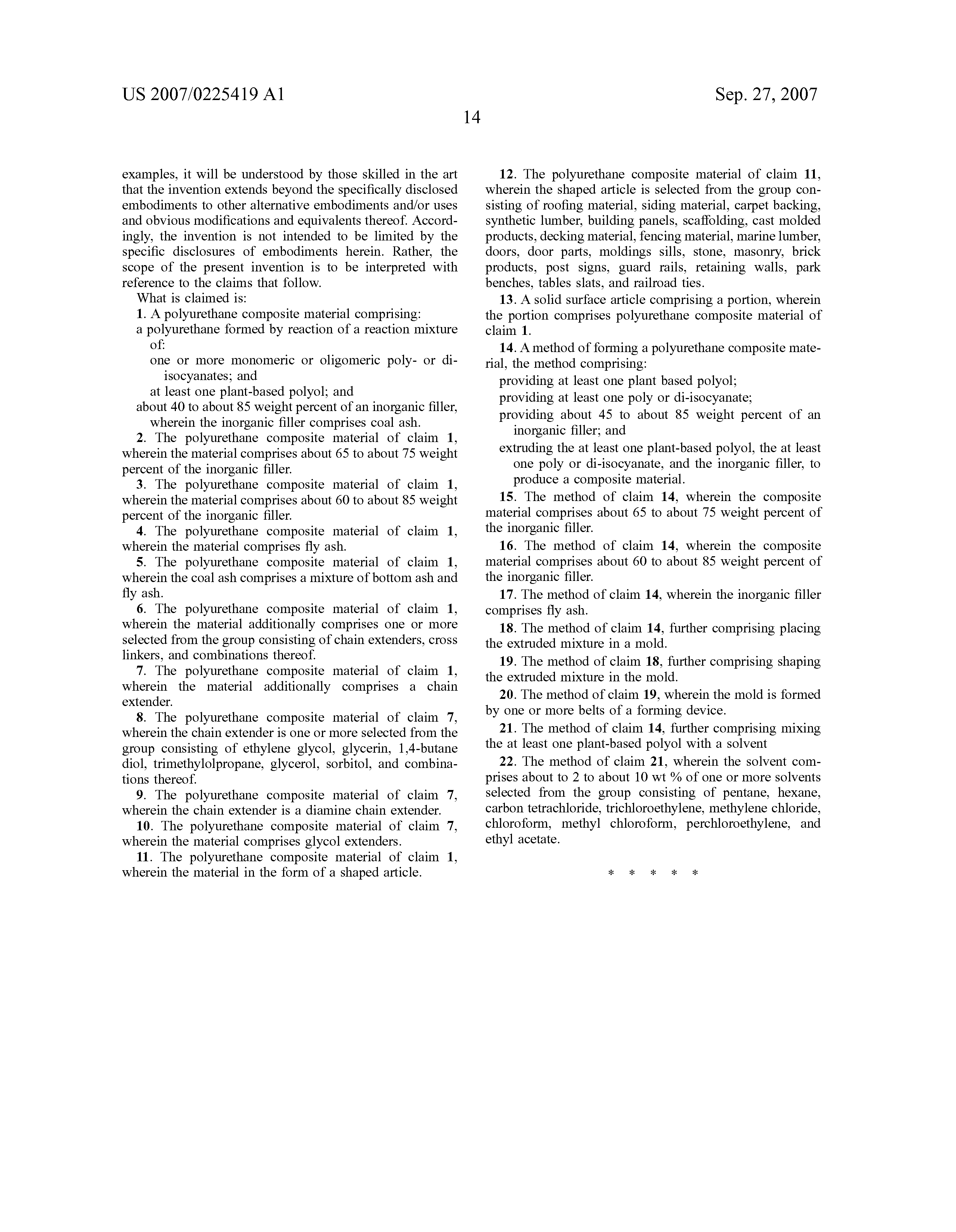 US 2007/0225419 A1

Sep. 27, 2007

14

examples, it will be understood by those skilled in the art that the invention extends beyond the specifically disclosed embodiments to other alternative embodiments and/or uses and obvious modifications and equivalents thereof. Accordingly, the invention is not intended to be limited by the specific disclosures of embodiments herein. Rather, the scope of the present invention is to be interpreted with reference to the claims that follow.

What is claimed is:

1. A polyurethane composite material comprising:

a polyurethane formed by reaction of a reaction mixture of:

one or more monomeric or oligomeric poly- or di-isocyanates; and

at least one plant-based polyol; and

about 40 to about 85 weight percent of an inorganic filler, wherein the inorganic filler comprises coal ash.

2. The polyurethane composite material of claim 1, wherein the material comprises about 65 to about 75 weight percent of the inorganic filler.

3. The polyurethane composite material of claim 1, wherein the material comprises about 60 to about 85 weight percent of the inorganic filler.

4. The polyurethane composite material of claim 1, wherein the material comprises fly ash.

5. The polyurethane composite material of claim 1, wherein the coal ash comprises a mixture of bottom ash and fly ash.

6. The polyurethane composite material of claim 1, wherein the material additionally comprises one or more selected from the group consisting of chain extenders, cross linkers, and combinations thereof.

7. The polyurethane composite material of claim 1, wherein the material additionally comprises a chain extender.

8. The polyurethane composite material of claim 7, wherein the chain extender is one or more selected from the group consisting of ethylene glycol, glycerin, 1,4-butane diol, trimethylolpropane, glycerol, sorbitol, and combinations thereof.

9. The polyurethane composite material of claim 7, wherein the chain extender is a diamine chain extender.

10. The polyurethane composite material of claim 7, wherein the material comprises glycol extenders.

11. The polyurethane composite material of claim 1, wherein the material in the form of a shaped article.

12. The polyurethane composite material of claim 11, wherein the shaped article is selected from the group consisting of roofing material, siding material, carpet backing, synthetic lumber, building panels, scaffolding, cast molded products, decking material, fencing material, marine lumber, doors, door parts, moldings sills, stone, masonry, brick products, post signs, guard rails, retaining walls, park benches, tables slats, and railroad ties.

13. A solid surface article comprising a portion, wherein the portion comprises polyurethane composite material of claim 1.

14. A method of forming a polyurethane composite material, the method comprising:

providing at least one plant based polyol;

providing at least one poly or di-isocyanate;

providing about 45 to about 85 weight percent of an inorganic filler; and

extruding the at least one plant-based polyol, the at least one poly or di-isocyanate, and the inorganic filler, to produce a composite material.

15. The method of claim 14, wherein the composite material comprises about 65 to about 75 weight percent of the inorganic filler.

16. The method of claim 14, wherein the composite material comprises about 60 to about 85 weight percent of the inorganic filler.

17. The method of claim 14, wherein the inorganic filler comprises fly ash.

18. The method of claim 14, further comprising placing the extruded mixture in a mold.

19. The method of claim 18, further comprising shaping the extruded mixture in the mold.

20. The method of claim 19, wherein the mold is formed by one or more belts of a forming device.

21. The method of claim 14, further comprising mixing the at least one plant-based polyol with a solvent

22. The method of claim 21, wherein the solvent comprises about to 2 to about 10 wt % of one or more solvents selected from the group consisting of pentane, hexane, carbon tetrachloride, trichloroethylene, methylene chloride, chloroform, methyl chloroform, perchloroethylene, and ethyl acetate.

* * * * *